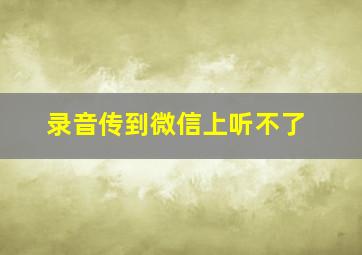 录音传到微信上听不了